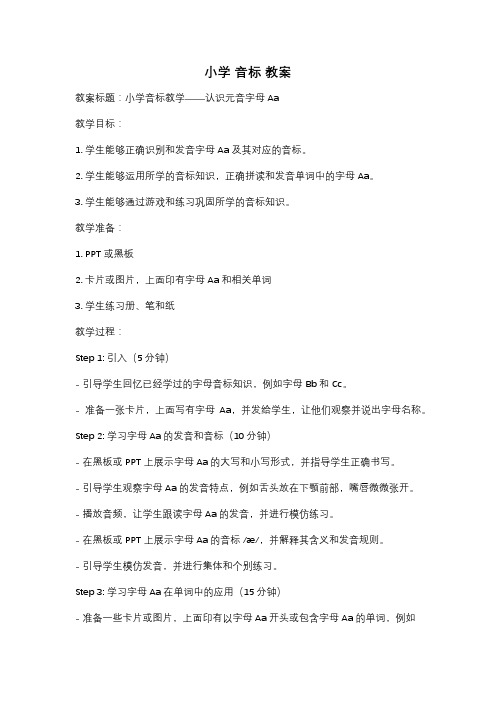 小学 音标 教案

教案标题：小学音标教学——认识元音字母 Aa

教学目标：

1. 学生能够正确识别和发音字母 Aa 及其对应的音标。

2. 学生能够运用所学的音标知识，正确拼读和发音单词中的字母 Aa。

3. 学生能够通过游戏和练习巩固所学的音标知识。

教学准备：

1. PPT 或黑板

2. 卡片或图片，上面印有字母 Aa 和相关单词

3. 学生练习册、笔和纸

教学过程：

Step 1: 引入（5 分钟）

- 引导学生回忆已经学过的字母音标知识，例如字母 Bb 和 Cc。

- 准备一张卡片，上面写有字母 Aa，并发给学生，让他们观察并说出字母名称。

Step 2: 学习字母 Aa 的发音和音标（10 分钟）

- 在黑板或 PPT 上展示字母 Aa 的大写和小写形式，并指导学生正确书写。

- 引导学生观察字母 Aa 的发音特点，例如舌头放在下颚前部，嘴唇微微张开。

- 播放音频，让学生跟读字母 Aa 的发音，并进行模仿练习。

- 在黑板或 PPT 上展示字母 Aa 的音标 /æ/，并解释其含义和发音规则。

- 引导学生模仿发音，并进行集体和个别练习。

Step 3: 学习字母 Aa 在单词中的应用（15 分钟）

- 准备一些卡片或图片，上面印有以字母 Aa 开头或包含字母 Aa 的单词，例如